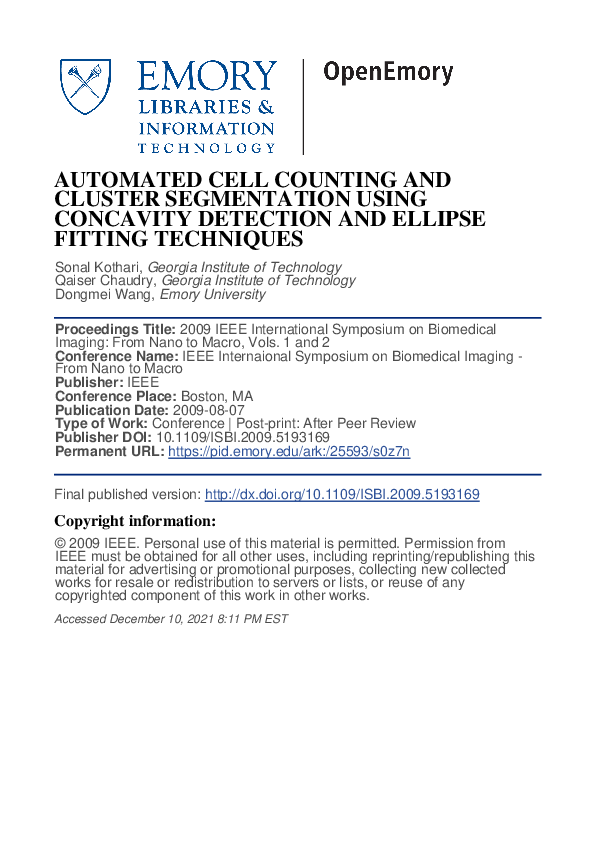 EMORY
LIBRARIES &
INFORMATION
TECHNOLOGY

OpenEmory

AUTOMATED CELL COUNTING AND CLUSTER SEGMENTATION USING CONCAVITY DETECTION AND ELLIPSE FITTING TECHNIQUES

Sonal Kothari, Georgia Institute of Technology
Qaiser Chaudry, Georgia Institute of Technology
Dongmei Wang, Emory University

Proceedings Title: 2009 IEEE International Symposium on Biomedical Imaging: From Nano to Macro, Vols. 1 and 2
Conference Name: IEEE Internaional Symposium on Biomedical Imaging - From Nano to Macro
Publisher: IEEE
Conference Place: Boston, MA
Publication Date: 2009-08-07
Type of Work: Conference | Post-print: After Peer Review
Publisher DOI: 10.1109/ISBI.2009.5193169
Permanent URL: https://pid.emory.edu/ark:/25593/s0z7n

Final published version: http://dx.doi.org/10.1109/ISBI.2009.5193169

Copyright information:

© 2009 IEEE. Personal use of this material is permitted. Permission from IEEE must be obtained for all other uses, including reprinting/republishing this material for advertising or promotional purposes, collecting new collected works for resale or redistribution to servers or lists, or reuse of any copyrighted component of this work in other works.

Accessed December 10, 2021 8:11 PM EST